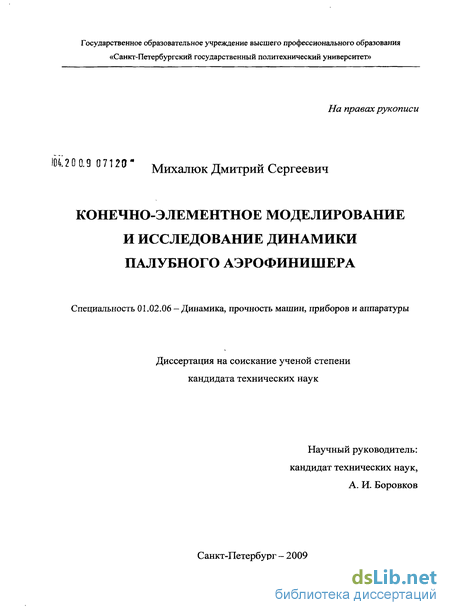 Государственное образовательное учреждение высшего профессионального образования
«Санкт-Петербургский государственный политехнический университет»

На правах рукописи

04.2009 07120

Михалюк Дмитрий Сергеевич

КОНЕЧНО-ЭЛЕМЕНТНОЕ МОДЕЛИРОВАНИЕ
И ИССЛЕДОВАНИЕ ДИНАМИКИ
ПАЛУБНОГО АЭРОФИНИШЕРА

Специальность 01.02.06 – Динамика, прочность машин, приборов и аппаратуры

Диссертация на соискание ученой степени
кандидата технических наук

Научный руководитель:
кандидат технических наук,
А. И. Боровков

Санкт-Петербург – 2009

dsLib.net
библиотека диссертаций